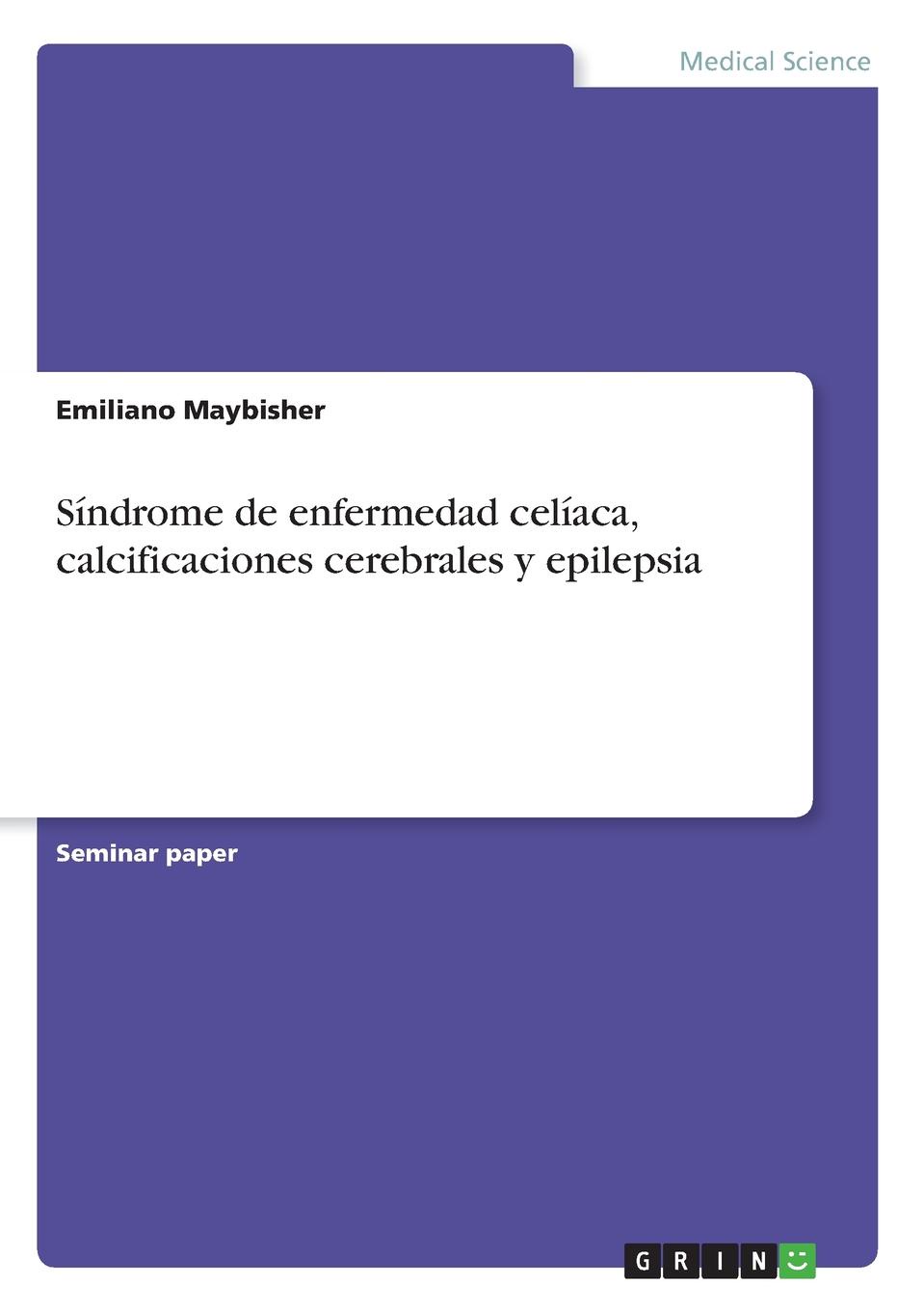 Medical Science

Emiliano Maybisher

Síndrome de enfermedad celíaca, calcificaciones cerebrales y epilepsia

Seminar paper

GRIN